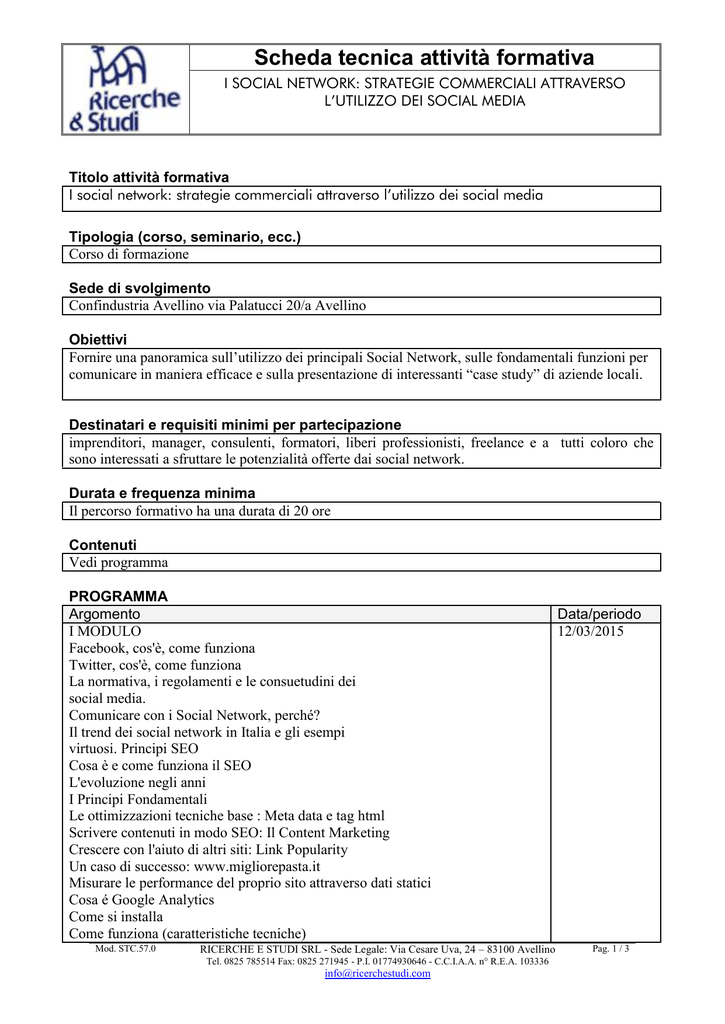 Ricerche & Studi

Scheda tecnica attività formativa

I SOCIAL NETWORK: STRATEGIE COMMERCIALI ATTRAVERSO L'UTILIZZO DEI SOCIAL MEDIA

Titolo attività formativa
I social network: strategie commerciali attraverso l'utilizzo dei social media

Tipologia (corso, seminario, ecc.)
Corso di formazione

Sede di svolgimento
Confindustria Avellino via Palatucci 20/a Avellino

Obiettivi
Fornire una panoramica sull'utilizzo dei principali Social Network, sulle fondamentali funzioni per comunicare in maniera efficace e sulla presentazione di interessanti "case study" di aziende locali.

Destinatari e requisiti minimi per partecipazione
imprenditori, manager, consulenti, formatori, liberi professionisti, freelance e a tutti coloro che sono interessati a sfruttare le potenzialità offerte dai social network.

Durata e frequenza minima
Il percorso formativo ha una durata di 20 ore

Contenuti
Vedi programma

PROGRAMMA

| Argomento | Data/periodo |
|---|---|
| I MODULO<br>Facebook, cos'è, come funziona<br>Twitter, cos'è, come funziona<br>La normativa, i regolamenti e le consuetudini dei social media.<br>Comunicare con i Social Network, perché?<br>Il trend dei social network in Italia e gli esempi virtuosi. Principi SEO<br>Cosa è e come funziona il SEO<br>L'evoluzione negli anni<br>I Principi Fondamentali<br>Le ottimizzazioni tecniche base : Meta data e tag html<br>Scrivere contenuti in modo SEO: Il Content Marketing<br>Crescere con l'aiuto di altri siti: Link Popularity<br>Un caso di successo: www.migliorepasta.it<br>Misurare le performance del proprio sito attraverso dati statici<br>Cosa é Google Analytics<br>Come si installa<br>Come funziona (caratteristiche tecniche) | 12/03/2015 |

Mod. STC.57.0 RICERCHE E STUDI SRL - Sede Legale: Via Cesare Uva, 24 – 83100 Avellino Tel. 0825 785514 Fax: 0825 271945 - P.I. 01774930646 - C.C.I.A.A. n° R.E.A. 103336 info@ricerchestudi.com Pag. 1 / 3